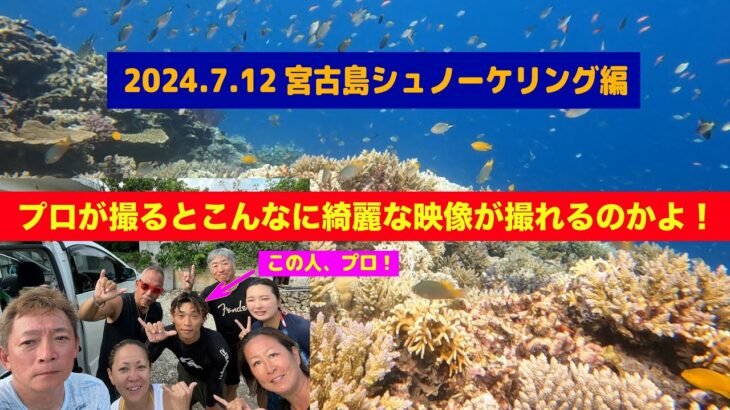 2024.7.12 宮古島シュノーケリング編

プロが撮るとこんなに綺麗な映像が撮れるのかよ！

この人、プロ！

Fender